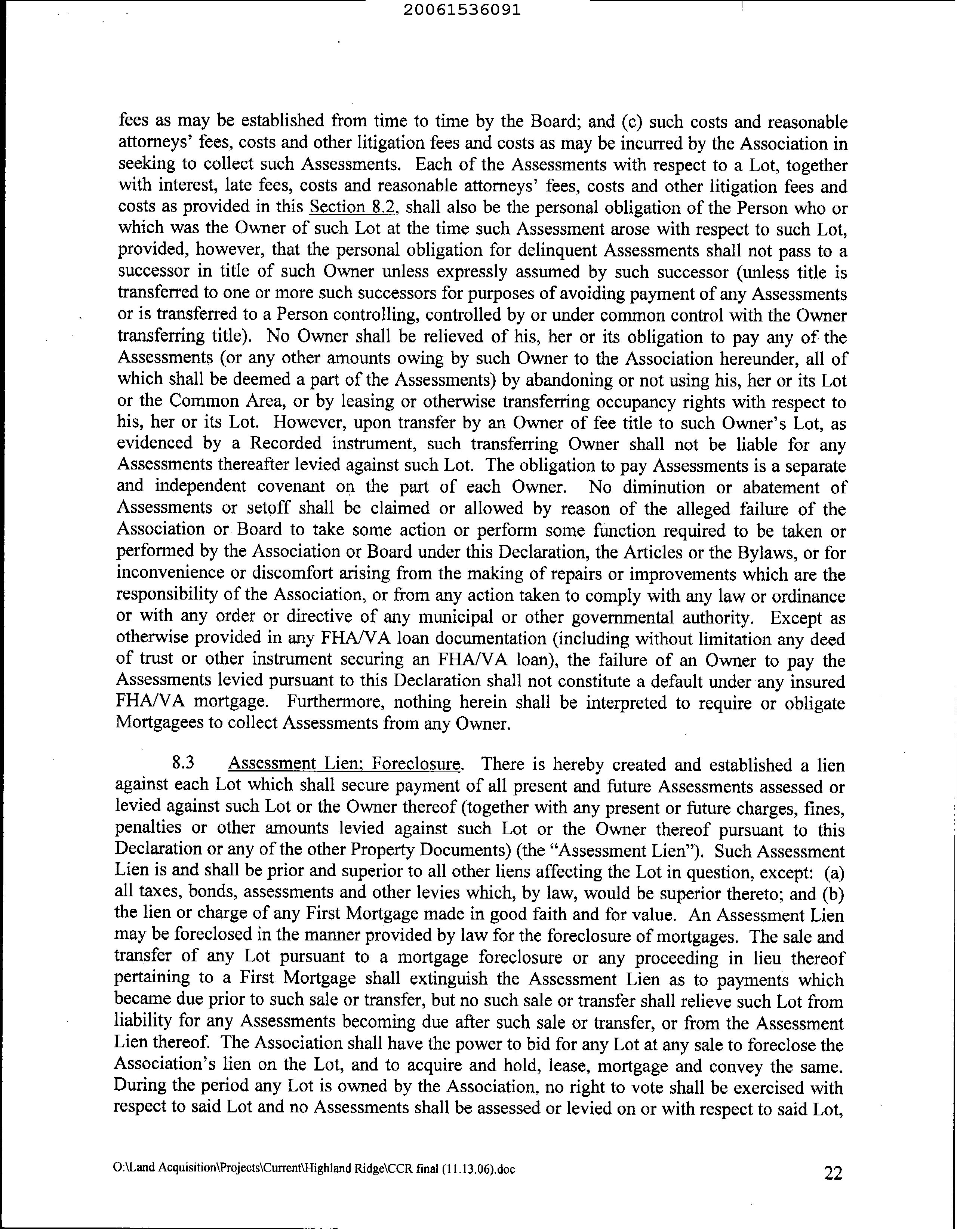 20061536091

fees as may be established from time to time by the Board; and (c) such costs and reasonable attorneys' fees, costs and other litigation fees and costs as may be incurred by the Association in seeking to collect such Assessments. Each of the Assessments with respect to a Lot, together with interest, late fees, costs and reasonable attorneys' fees, costs and other litigation fees and costs as provided in this Section 8.2, shall also be the personal obligation of the Person who or which was the Owner of such Lot at the time such Assessment arose with respect to such Lot, provided, however, that the personal obligation for delinquent Assessments shall not pass to a successor in title of such Owner unless expressly assumed by such successor (unless title is transferred to one or more such successors for purposes of avoiding payment of any Assessments or is transferred to a Person controlling, controlled by or under common control with the Owner transferring title). No Owner shall be relieved of his, her or its obligation to pay any of the Assessments (or any other amounts owing by such Owner to the Association hereunder, all of which shall be deemed a part of the Assessments) by abandoning or not using his, her or its Lot or the Common Area, or by leasing or otherwise transferring occupancy rights with respect to his, her or its Lot. However, upon transfer by an Owner of fee title to such Owner's Lot, as evidenced by a Recorded instrument, such transferring Owner shall not be liable for any Assessments thereafter levied against such Lot. The obligation to pay Assessments is a separate and independent covenant on the part of each Owner. No diminution or abatement of Assessments or setoff shall be claimed or allowed by reason of the alleged failure of the Association or Board to take some action or perform some function required to be taken or performed by the Association or Board under this Declaration, the Articles or the Bylaws, or for inconvenience or discomfort arising from the making of repairs or improvements which are the responsibility of the Association, or from any action taken to comply with any law or ordinance or with any order or directive of any municipal or other governmental authority. Except as otherwise provided in any FHA/VA loan documentation (including without limitation any deed of trust or other instrument securing an FHA/VA loan), the failure of an Owner to pay the Assessments levied pursuant to this Declaration shall not constitute a default under any insured FHA/VA mortgage. Furthermore, nothing herein shall be interpreted to require or obligate Mortgagees to collect Assessments from any Owner.

8.3 Assessment Lien; Foreclosure. There is hereby created and established a lien against each Lot which shall secure payment of all present and future Assessments assessed or levied against such Lot or the Owner thereof (together with any present or future charges, fines, penalties or other amounts levied against such Lot or the Owner thereof pursuant to this Declaration or any of the other Property Documents) (the "Assessment Lien"). Such Assessment Lien is and shall be prior and superior to all other liens affecting the Lot in question, except: (a) all taxes, bonds, assessments and other levies which, by law, would be superior thereto; and (b) the lien or charge of any First Mortgage made in good faith and for value. An Assessment Lien may be foreclosed in the manner provided by law for the foreclosure of mortgages. The sale and transfer of any Lot pursuant to a mortgage foreclosure or any proceeding in lieu thereof pertaining to a First Mortgage shall extinguish the Assessment Lien as to payments which became due prior to such sale or transfer, but no such sale or transfer shall relieve such Lot from liability for any Assessments becoming due after such sale or transfer, or from the Assessment Lien thereof. The Association shall have the power to bid for any Lot at any sale to foreclose the Association's lien on the Lot, and to acquire and hold, lease, mortgage and convey the same. During the period any Lot is owned by the Association, no right to vote shall be exercised with respect to said Lot and no Assessments shall be assessed or levied on or with respect to said Lot,

O:\Land Acquisition\Projects\Current\Highland Ridge\CCR final (11.13.06).doc 22